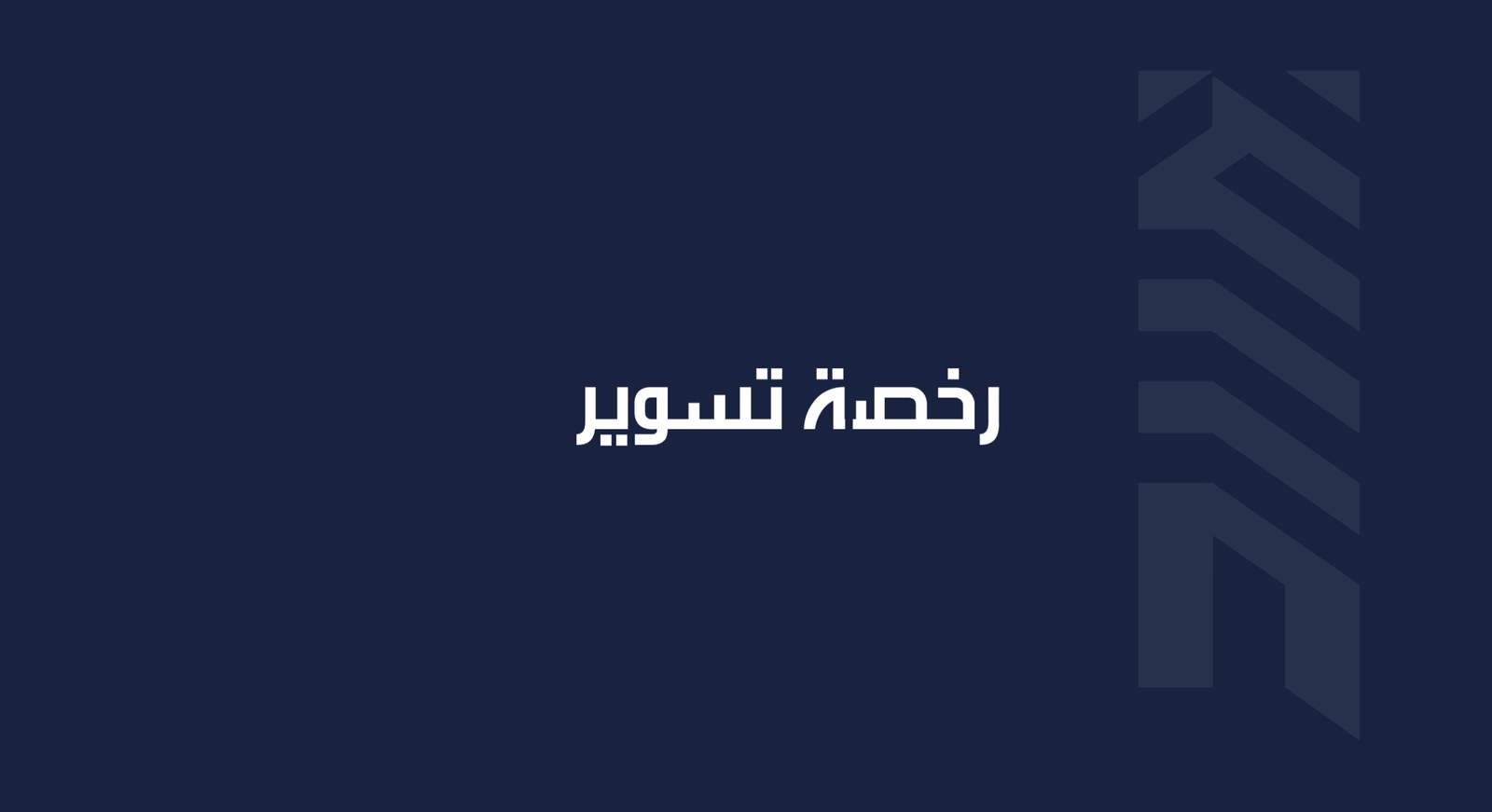 رخصة تسوير